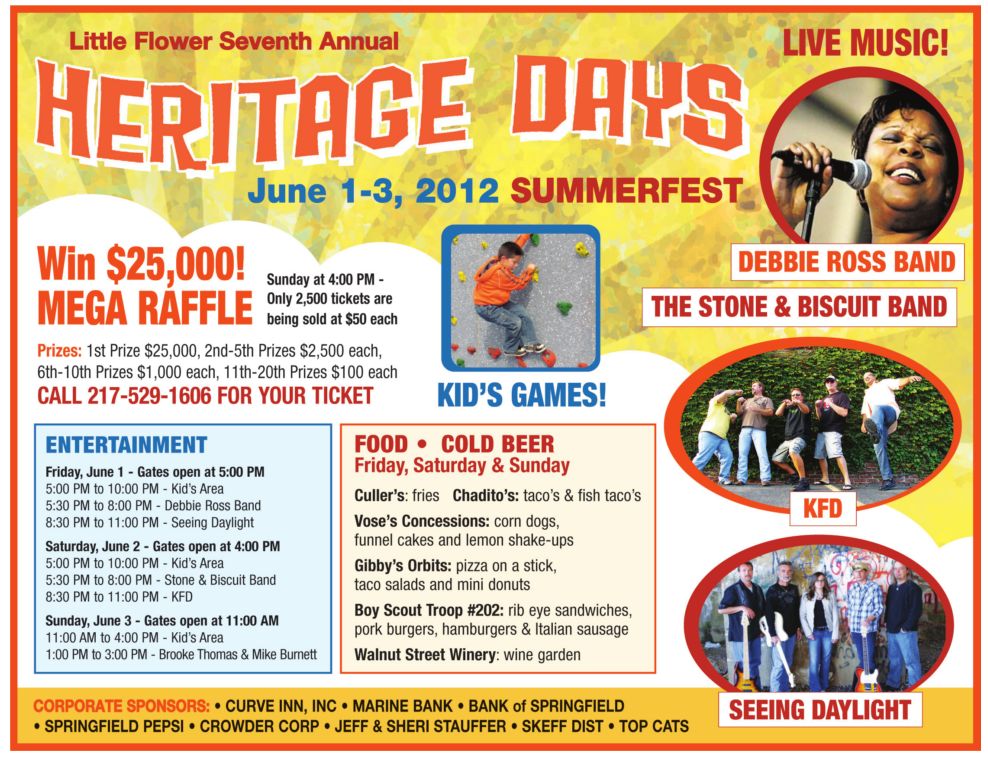 Little Flower Seventh Annual

HERITAGE DAYS

June 1-3, 2012 SUMMERFEST

LIVE MUSIC!

DEBBIE ROSS BAND

THE STONE & BISCUIT BAND

Win $25,000! MEGA RAFFLE

Sunday at 4:00 PM - Only 2,500 tickets are being sold at $50 each

Prizes: 1st Prize $25,000, 2nd-5th Prizes $2,500 each, 6th-10th Prizes $1,000 each, 11th-20th Prizes $100 each

CALL 217-529-1606 FOR YOUR TICKET

KID'S GAMES!

KFD

ENTERTAINMENT

Friday, June 1 - Gates open at 5:00 PM
5:00 PM to 10:00 PM - Kid's Area
5:30 PM to 8:00 PM - Debbie Ross Band
8:30 PM to 11:00 PM - Seeing Daylight

Saturday, June 2 - Gates open at 4:00 PM
5:00 PM to 10:00 PM - Kid's Area
5:30 PM to 8:00 PM - Stone & Biscuit Band
8:30 PM to 11:00 PM - KFD

Sunday, June 3 - Gates open at 11:00 AM
11:00 AM to 4:00 PM - Kid's Area
1:00 PM to 3:00 PM - Brooke Thomas & Mike Burnett

FOOD • COLD BEER
Friday, Saturday & Sunday

Culler's: fries Chadito's: taco's & fish taco's

Vose's Concessions: corn dogs, funnel cakes and lemon shake-ups

Gibby's Orbits: pizza on a stick, taco salads and mini donuts

Boy Scout Troop #202: rib eye sandwiches, pork burgers, hamburgers & Italian sausage

Walnut Street Winery: wine garden

SEEING DAYLIGHT

CORPORATE SPONSORS: • CURVE INN, INC • MARINE BANK • BANK of SPRINGFIELD • SPRINGFIELD PEPSI • CROWDER CORP • JEFF & SHERI STAUFFER • SKEFF DIST • TOP CATS